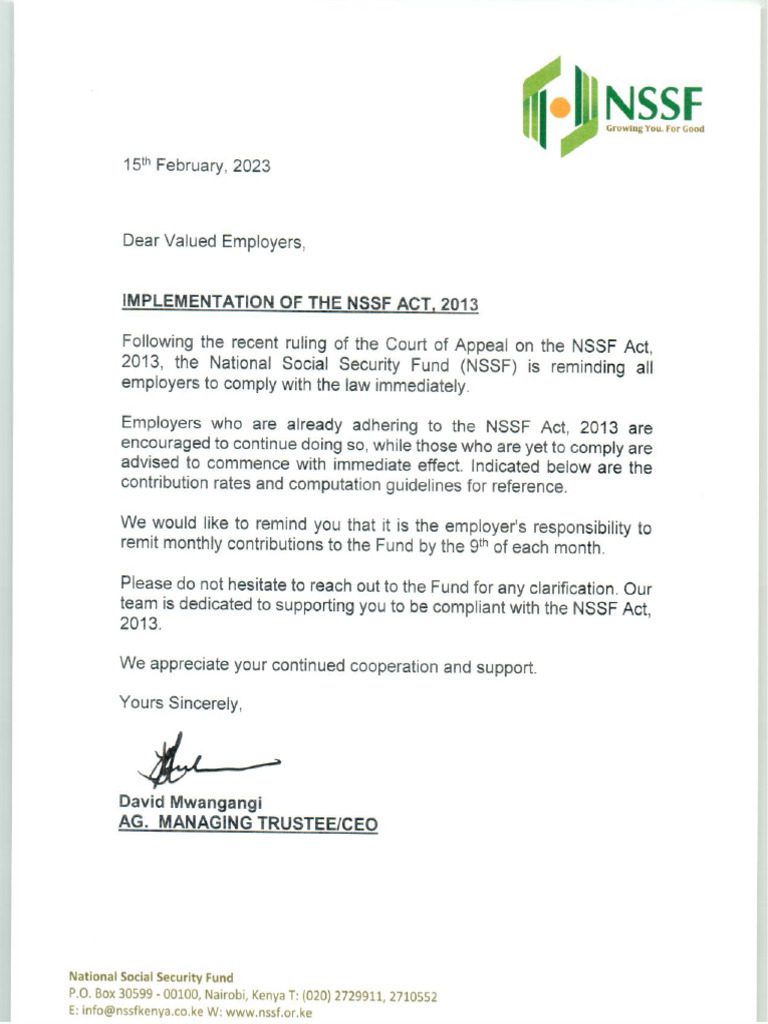 NSSF
Growing You. For Good

15th February, 2023

Dear Valued Employers,

IMPLEMENTATION OF THE NSSF ACT, 2013

Following the recent ruling of the Court of Appeal on the NSSF Act, 2013, the National Social Security Fund (NSSF) is reminding all employers to comply with the law immediately.

Employers who are already adhering to the NSSF Act, 2013 are encouraged to continue doing so, while those who are yet to comply are advised to commence with immediate effect. Indicated below are the contribution rates and computation guidelines for reference.

We would like to remind you that it is the employer's responsibility to remit monthly contributions to the Fund by the 9th of each month.

Please do not hesitate to reach out to the Fund for any clarification. Our team is dedicated to supporting you to be compliant with the NSSF Act, 2013.

We appreciate your continued cooperation and support.

Yours Sincerely,

David Mwangangi
AG. MANAGING TRUSTEE/CEO

National Social Security Fund
P.O. Box 30599 - 00100, Nairobi, Kenya T: (020) 2729911, 2710552
E: info@nssfkenya.co.ke W: www.nssf.or.ke